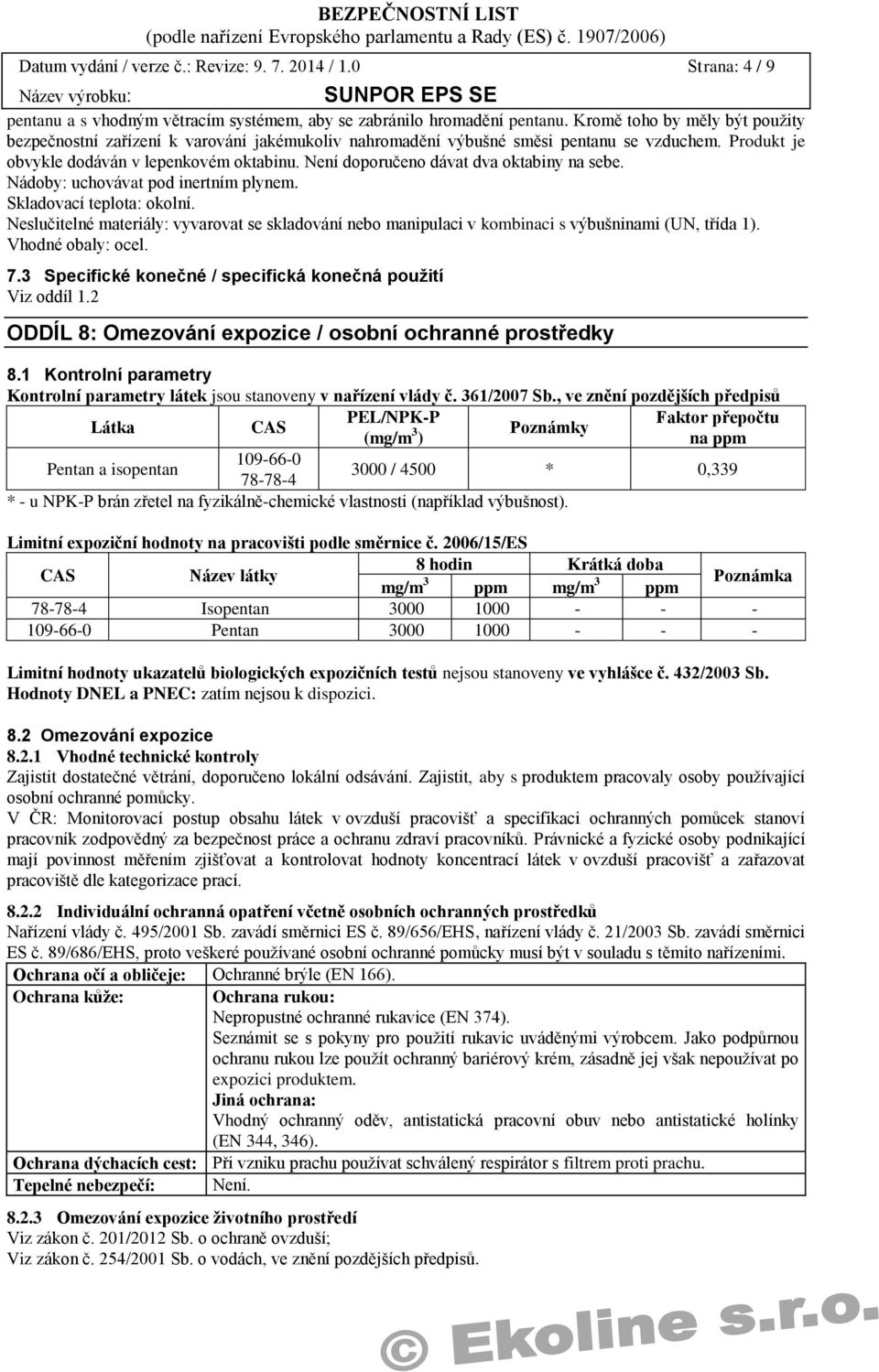 BEZPEČNOSTNÍ LIST
(podle nařízení Evropského parlamentu a Rady (ES) č. 1907/2006)
Datum vydání / verze č.: Revize: 9. 7. 2014 / 1.0 Strana: 4 / 9
Název výrobku: SUNPOR EPS SE

pentanu a s vhodným větracím systémem, aby se zabránilo hromadění pentanu. Kromě toho by měly být použity bezpečnostní zařízení k varování jakémukoliv nahromadění výbušné směsi pentanu se vzduchem. Produkt je obvykle dodáván v lepenkovém oktabinu. Není doporučeno dávat dva oktabiny na sebe.
Nádoby: uchovávat pod inertním plynem.
Skladovací teplota: okolní.
Neslučitelné materiály: vyvarovat se skladování nebo manipulaci v kombinaci s výbušninami (UN, třída 1).
Vhodné obaly: ocel.

7.3 Specifické konečné / specifická konečná použití
Viz oddíl 1.2

ODDÍL 8: Omezování expozice / osobní ochranné prostředky

8.1 Kontrolní parametry
Kontrolní parametry látek jsou stanoveny v nařízení vlády č. 361/2007 Sb., ve znění pozdějších předpisů

| Látka | CAS | PEL/NPK-P (mg/m$^3$) | Poznámky | Faktor přepočtu na ppm |
|---|---|---|---|---|
| Pentan a isopentan | 109-66-0 78-78-4 | 3000 / 4500 | * | 0,339 |

* - u NPK-P brán zřetel na fyzikálně-chemické vlastnosti (například výbušnost).

Limitní expoziční hodnoty na pracovišti podle směrnice č. 2006/15/ES

| CAS | Název látky | 8 hodin mg/m$^3$ | 8 hodin ppm | Krátká doba mg/m$^3$ | Krátká doba ppm | Poznámka |
|---|---|---|---|---|---|---|
| 78-78-4 | Isopentan | 3000 | 1000 | - | - | - |
| 109-66-0 | Pentan | 3000 | 1000 | - | - | - |

Limitní hodnoty ukazatelů biologických expozičních testů nejsou stanoveny ve vyhlášce č. 432/2003 Sb.
Hodnoty DNEL a PNEC: zatím nejsou k dispozici.

8.2 Omezování expozice
8.2.1 Vhodné technické kontroly
Zajistit dostatečné větrání, doporučeno lokální odsávání. Zajistit, aby s produktem pracovaly osoby používající osobní ochranné pomůcky.
V ČR: Monitorovací postup obsahu látek v ovzduší pracovišť a specifikaci ochranných pomůcek stanoví pracovník zodpovědný za bezpečnost práce a ochranu zdraví pracovníků. Právnické a fyzické osoby podnikající mají povinnost měřením zjišťovat a kontrolovat hodnoty koncentrací látek v ovzduší pracovišť a zařazovat pracoviště dle kategorizace prací.

8.2.2 Individuální ochranná opatření včetně osobních ochranných prostředků
Nařízení vlády č. 495/2001 Sb. zavádí směrnici ES č. 89/656/EHS, nařízení vlády č. 21/2003 Sb. zavádí směrnici ES č. 89/686/EHS, proto veškeré používané osobní ochranné pomůcky musí být v souladu s těmito nařízeními.

| Ochrana očí a obličeje: | Ochranné brýle (EN 166). |
|---|---|
| Ochrana kůže: | Ochrana rukou: Nepropustné ochranné rukavice (EN 374). Seznámit se s pokyny pro použití rukavic uváděnými výrobcem. Jako podpůrnou ochranu rukou lze použít ochranný bariérový krém, zásadně jej však nepoužívat po expozici produktem. Jiná ochrana: Vhodný ochranný oděv, antistatická pracovní obuv nebo antistatické holínky (EN 344, 346). |
| Ochrana dýchacích cest: | Při vzniku prachu používat schválený respirátor s filtrem proti prachu. |
| Tepelné nebezpečí: | Není. |

8.2.3 Omezování expozice životního prostředí
Viz zákon č. 201/2012 Sb. o ochraně ovzduší;
Viz zákon č. 254/2001 Sb. o vodách, ve znění pozdějších předpisů.

© Ekoline s.r.o.